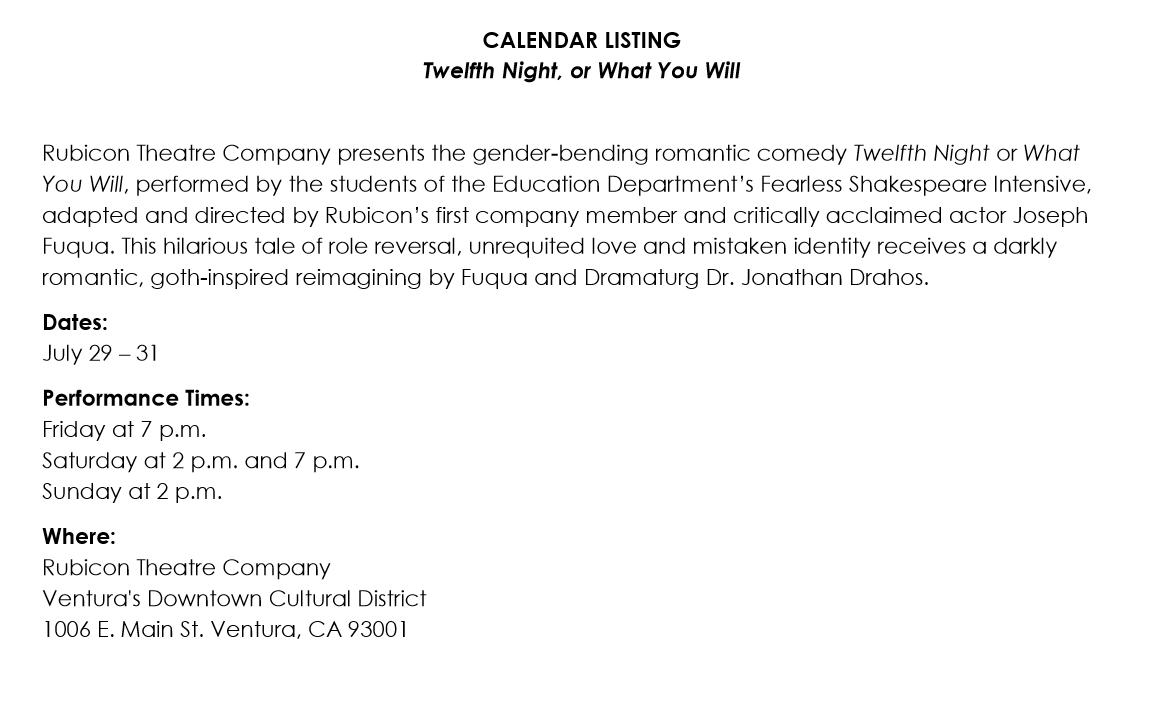 CALENDAR LISTING
Twelfth Night, or What You Will

Rubicon Theatre Company presents the gender-bending romantic comedy Twelfth Night or What You Will, performed by the students of the Education Department's Fearless Shakespeare Intensive, adapted and directed by Rubicon's first company member and critically acclaimed actor Joseph Fuqua. This hilarious tale of role reversal, unrequited love and mistaken identity receives a darkly romantic, goth-inspired reimagining by Fuqua and Dramaturg Dr. Jonathan Drahos.

Dates:
July 29 – 31

Performance Times:
Friday at 7 p.m.
Saturday at 2 p.m. and 7 p.m.
Sunday at 2 p.m.

Where:
Rubicon Theatre Company
Ventura's Downtown Cultural District
1006 E. Main St. Ventura, CA 93001